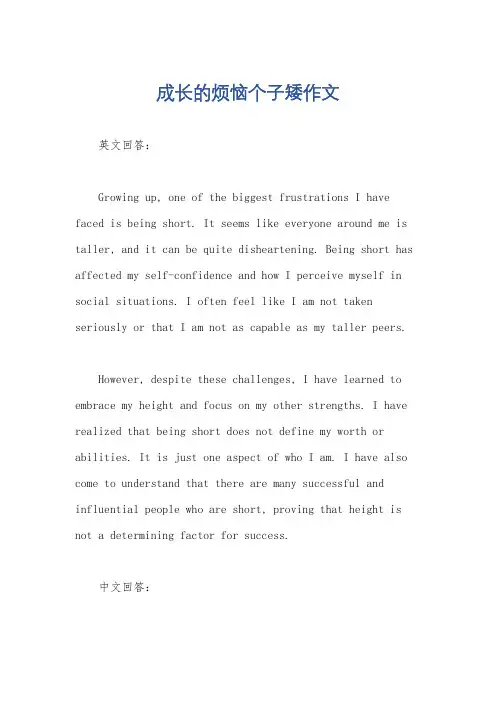 成长的烦恼个子矮作文

英文回答：

Growing up, one of the biggest frustrations I have faced is being short. It seems like everyone around me is taller, and it can be quite disheartening. Being short has affected my self-confidence and how I perceive myself in social situations. I often feel like I am not taken seriously or that I am not as capable as my taller peers.

However, despite these challenges, I have learned to embrace my height and focus on my other strengths. I have realized that being short does not define my worth or abilities. It is just one aspect of who I am. I have also come to understand that there are many successful and influential people who are short, proving that height is not a determining factor for success.

中文回答：